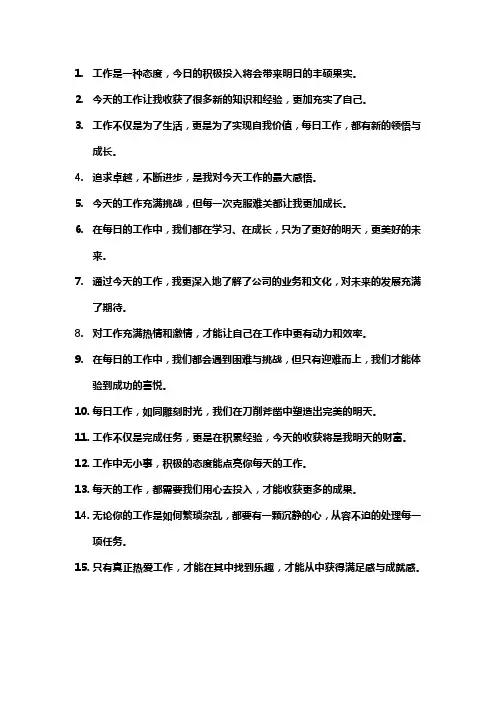 1. 工作是一种态度，今日的积极投入将会带来明日的丰硕果实。

2. 今天的工作让我收获了很多新的知识和经验，更加充实了自己。

3. 工作不仅是为了生活，更是为了实现自我价值，每日工作，都有新的领悟与成长。

4. 追求卓越，不断进步，是我对今天工作的最大感悟。

5. 今天的工作充满挑战，但每一次克服难关都让我更加成长。

6. 在每日的工作中，我们都在学习、在成长，只为了更好的明天，更美好的未来。

7. 通过今天的工作，我更深入地了解了公司的业务和文化，对未来的发展充满了期待。

8. 对工作充满热情和激情，才能让自己在工作中更有动力和效率。

9. 在每日的工作中，我们都会遇到困难与挑战，但只有迎难而上，我们才能体验到成功的喜悦。

10. 每日工作，如同雕刻时光，我们在刀削斧凿中塑造出完美的明天。

11. 工作不仅是完成任务，更是在积累经验，今天的收获将是我明天的财富。

12. 工作中无小事，积极的态度能点亮你每天的工作。

13. 每天的工作，都需要我们用心去投入，才能收获更多的成果。

14. 无论你的工作是如何繁琐杂乱，都要有一颗沉静的心，从容不迫的处理每一项任务。

15. 只有真正热爱工作，才能在其中找到乐趣，才能从中获得满足感与成就感。